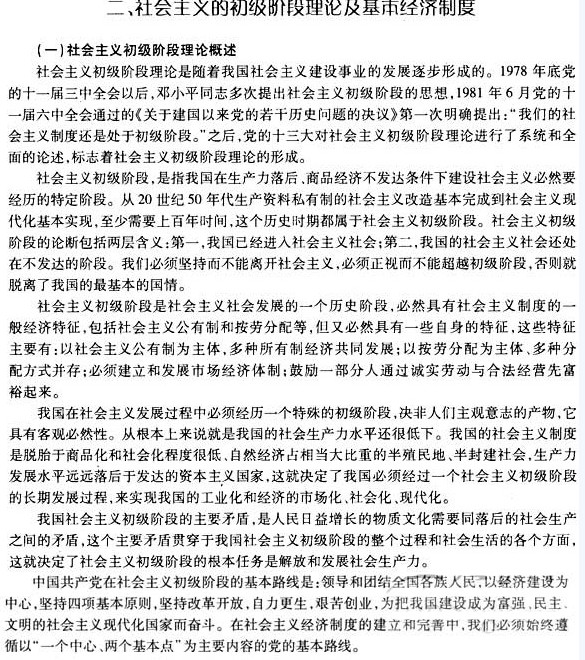 二、社会主义的初级阶段理论及基本经济制度

(一)社会主义初级阶段理论概述

社会主义初级阶段理论是随着我国社会主义建设事业的发展逐步形成的。1978年底党的十一届三中全会以后,邓小平同志多次提出社会主义初级阶段的思想,1981年6月党的十一届六中全会通过的《关于建国以来党的若干历史问题的决议》第一次明确提出:“我们的社会主义制度还是处于初级阶段。”之后,党的十三大对社会主义初级阶段理论进行了系统和全面的论述,标志着社会主义初级阶段理论的形成。

社会主义初级阶段,是指我国在生产力落后、商品经济不发达条件下建设社会主义必然要经历的特定阶段。从20世纪50年代生产资料私有制的社会主义改造基本完成到社会主义现代化基本实现,至少需要上百年时间,这个历史时期都属于社会主义初级阶段。社会主义初级阶段的论断包括两层含义:第一,我国已经进入社会主义社会;第二,我国的社会主义社会还处在不发达的阶段。我们必须坚持而不能离开社会主义,必须正视而不能超越初级阶段,否则就脱离了我国的最基本的国情。

社会主义初级阶段是社会主义社会发展的一个历史阶段,必然具有社会主义制度的一般经济特征,包括社会主义公有制和按劳分配等,但又必然具有一些自身的特征,这些特征主要有:以社会主义公有制为主体,多种所有制经济共同发展;以按劳分配为主体、多种分配方式并存;必须建立和发展市场经济体制;鼓励一部分人通过诚实劳动与合法经营先富裕起来。

我国在社会主义发展过程中必须经历一个特殊的初级阶段,决非人们主观意志的产物,它具有客观必然性。从根本上来说就是我国的社会生产力水平还很低下。我国的社会主义制度是脱胎于商品化和社会化程度很低、自然经济占相当大比重的半殖民地、半封建社会,生产力发展水平远远落后于发达的资本主义国家,这就决定了我国必须经过一个社会主义初级阶段的长期发展过程,来实现我国的工业化和经济的市场化、社会化、现代化。

我国社会主义初级阶段的主要矛盾,是人民日益增长的物质文化需要同落后的社会生产之间的矛盾,这个主要矛盾贯穿于我国社会主义初级阶段的整个过程和社会生活的各个方面,这就决定了社会主义初级阶段的根本任务是解放和发展社会生产力。

中国共产党在社会主义初级阶段的基本路线是:领导和团结全国各族人民,以经济建设为中心,坚持四项基本原则,坚持改革开放,自力更生,艰苦创业,为把我国建设成为富强、民主、文明的社会主义现代化国家而奋斗。在社会主义经济制度的建立和完善中,我们必须始终遵循以“一个中心、两个基本点”为主要内容的党的基本路线。